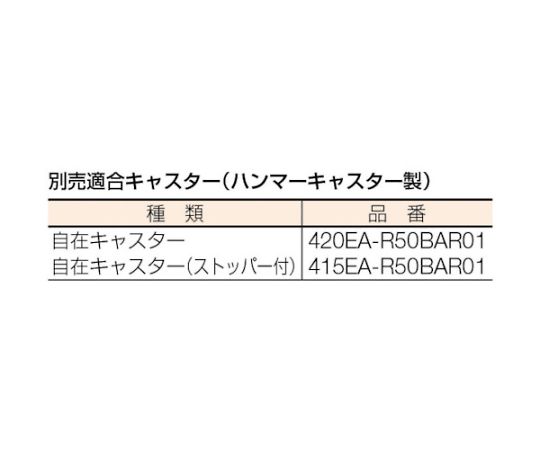 別売適合キャスター（ハンマーキャスター製）

| 種　類 | 品　番 |
|---|---|
| 自在キャスター | 420EA-R50BAR01 |
| 自在キャスター（ストッパー付） | 415EA-R50BAR01 |